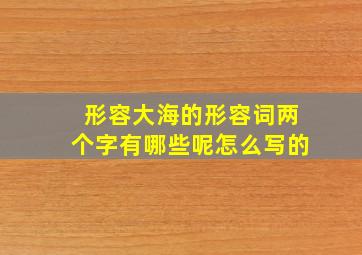 形容大海的形容词两个字有哪些呢怎么写的